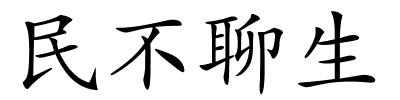 民不聊生